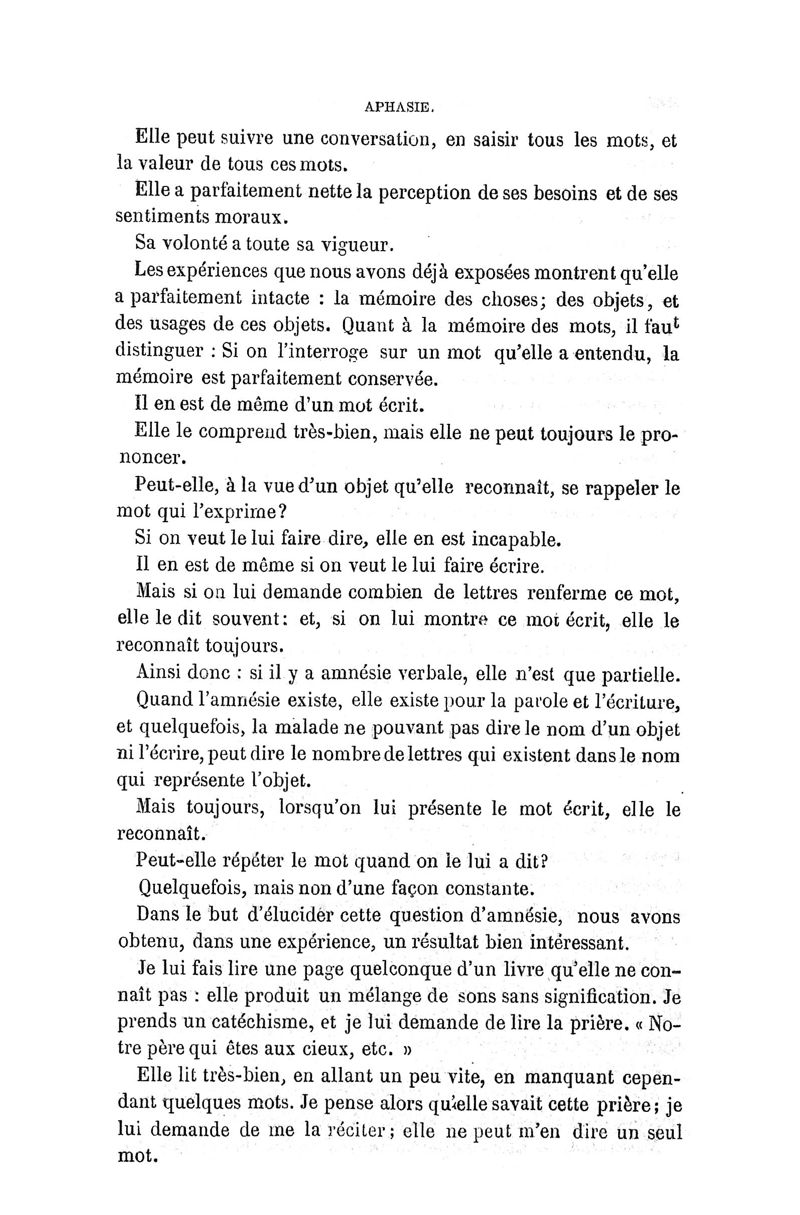 APHASIE.

Elle peut suivre une conversation, en saisir tous les mots, et la valeur de tous ces mots.

Elle a parfaitement nette la perception de ses besoins et de ses sentiments moraux.

Sa volonté a toute sa vigueur.

Les expériences que nous avons déjà exposées montrent qu'elle a parfaitement intacte : la mémoire des choses; des objets, et des usages de ces objets. Quant à la mémoire des mots, il faut distinguer : Si on l'interroge sur un mot qu'elle a entendu, la mémoire est parfaitement conservée.

Il en est de même d'un mot écrit.

Elle le comprend très-bien, mais elle ne peut toujours le prononcer.

Peut-elle, à la vue d'un objet qu'elle reconnaît, se rappeler le mot qui l'exprime?

Si on veut le lui faire dire, elle en est incapable.

Il en est de même si on veut le lui faire écrire.

Mais si on lui demande combien de lettres renferme ce mot, elle le dit souvent: et, si on lui montre ce mot écrit, elle le reconnaît toujours.

Ainsi donc : si il y a amnésie verbale, elle n'est que partielle.

Quand l'amnésie existe, elle existe pour la parole et l'écriture, et quelquefois, la malade ne pouvant pas dire le nom d'un objet ni l'écrire, peut dire le nombre de lettres qui existent dans le nom qui représente l'objet.

Mais toujours, lorsqu'on lui présente le mot écrit, elle le reconnaît.

Peut-elle répéter le mot quand on le lui a dit?

Quelquefois, mais non d'une façon constante.

Dans le but d'élucider cette question d'amnésie, nous avons obtenu, dans une expérience, un résultat bien intéressant.

Je lui fais lire une page quelconque d'un livre qu'elle ne connaît pas : elle produit un mélange de sons sans signification. Je prends un catéchisme, et je lui demande de lire la prière. « Notre père qui êtes aux cieux, etc. »

Elle lit très-bien, en allant un peu vite, en manquant cependant quelques mots. Je pense alors qu'elle savait cette prière; je lui demande de me la réciter; elle ne peut m'en dire un seul mot.